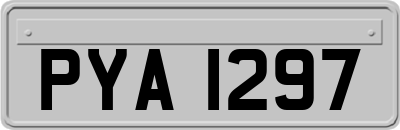 PYA 1297